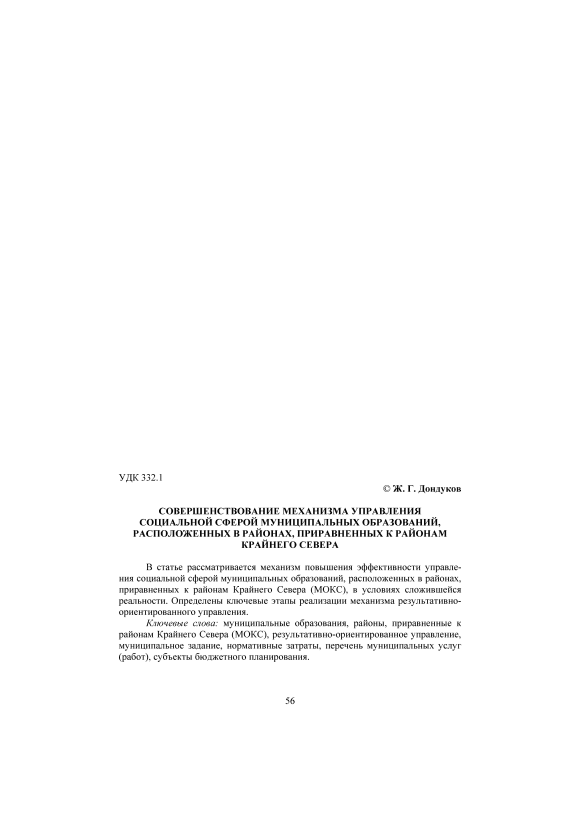 УДК 332.1

© Ж. Г. Дондуков

СОВЕРШЕНСТВОВАНИЕ МЕХАНИЗМА УПРАВЛЕНИЯ СОЦИАЛЬНОЙ СФЕРОЙ МУНИЦИПАЛЬНЫХ ОБРАЗОВАНИЙ, РАСПОЛОЖЕННЫХ В РАЙОНАХ, ПРИРАВНЕННЫХ К РАЙОНАМ КРАЙНЕГО СЕВЕРА

В статье рассматривается механизм повышения эффективности управления социальной сферой муниципальных образований, расположенных в районах, приравненных к районам Крайнего Севера (МОКС), в условиях сложившейся реальности. Определены ключевые этапы реализации механизма результативно-ориентированного управления.

Ключевые слова: муниципальные образования, районы, приравненные к районам Крайнего Севера (МОКС), результативно-ориентированное управление, муниципальное задание, нормативные затраты, перечень муниципальных услуг (работ), субъекты бюджетного планирования.

56